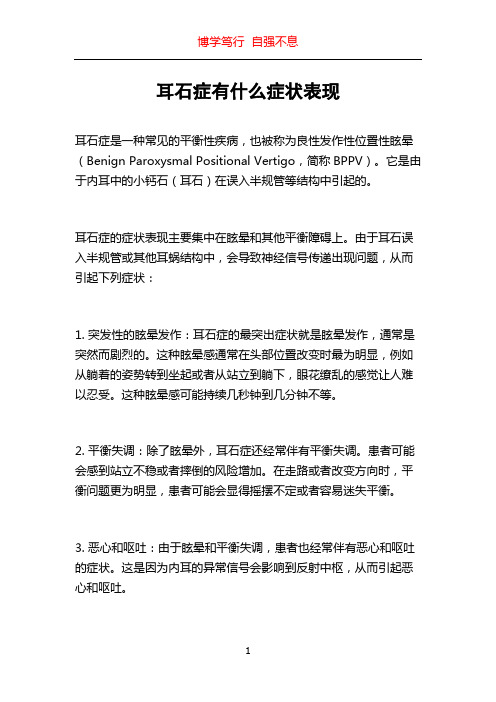 博学笃行 自强不息

耳石症有什么症状表现

耳石症是一种常见的平衡性疾病，也被称为良性发作性位置性眩晕（Benign Paroxysmal Positional Vertigo，简称 BPPV）。它是由于内耳中的小钙石（耳石）在误入半规管等结构中引起的。

耳石症的症状表现主要集中在眩晕和其他平衡障碍上。由于耳石误入半规管或其他耳蜗结构中，会导致神经信号传递出现问题，从而引起下列症状：

1. 突发性的眩晕发作：耳石症的最突出症状就是眩晕发作，通常是突然而剧烈的。这种眩晕感通常在头部位置改变时最为明显，例如从躺着的姿势转到坐起或者从站立到躺下，眼花缭乱的感觉让人难以忍受。这种眩晕感可能持续几秒钟到几分钟不等。

2. 平衡失调：除了眩晕外，耳石症还经常伴有平衡失调。患者可能会感到站立不稳或者摔倒的风险增加。在走路或者改变方向时，平衡问题更为明显，患者可能会显得摇摆不定或者容易迷失平衡。

3. 恶心和呕吐：由于眩晕和平衡失调，患者也经常伴有恶心和呕吐的症状。这是因为内耳的异常信号会影响到反射中枢，从而引起恶心和呕吐。

1